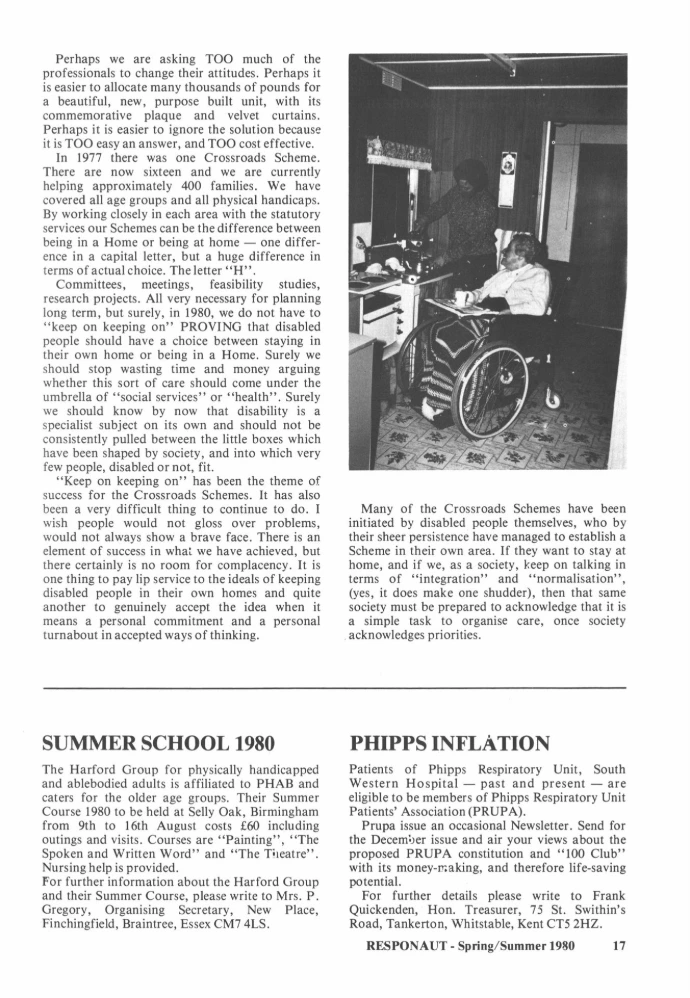 Perhaps we are asking TOO much of the professionals to change their attitudes. Perhaps it is easier to allocate many thousands of pounds for a beautiful, new, purpose built unit, with its commemorative plaque and velvet curtains. Perhaps it is easier to ignore the solution because it is TOO easy an answer, and TOO cost effective.

In 1977 there was one Crossroads Scheme. There are now sixteen and we are currently helping approximately 400 families. We have covered all age groups and all physical handicaps. By working closely in each area with the statutory services our Schemes can be the difference between being in a Home or being at home — one difference in a capital letter, but a huge difference in terms of actual choice. The letter "H".

Committees, meetings, feasibility studies, research projects. All very necessary for planning long term, but surely, in 1980, we do not have to "keep on keeping on" PROVING that disabled people should have a choice between staying in their own home or being in a Home. Surely we should stop wasting time and money arguing whether this sort of care should come under the umbrella of "social services" or "health". Surely we should know by now that disability is a specialist subject on its own and should not be consistently pulled between the little boxes which have been shaped by society, and into which very few people, disabled or not, fit.

"Keep on keeping on" has been the theme of success for the Crossroads Schemes. It has also been a very difficult thing to continue to do. I wish people would not gloss over problems, would not always show a brave face. There is an element of success in what we have achieved, but there certainly is no room for complacency. It is one thing to pay lip service to the ideals of keeping disabled people in their own homes and quite another to genuinely accept the idea when it means a personal commitment and a personal turnabout in accepted ways of thinking.

Many of the Crossroads Schemes have been initiated by disabled people themselves, who by their sheer persistence have managed to establish a Scheme in their own area. If they want to stay at home, and if we, as a society, keep on talking in terms of "integration" and "normalisation", (yes, it does make one shudder), then that same society must be prepared to acknowledge that it is a simple task to organise care, once society acknowledges priorities.

SUMMER SCHOOL 1980

The Harford Group for physically handicapped and ablebodied adults is affiliated to PHAB and caters for the older age groups. Their Summer Course 1980 to be held at Selly Oak, Birmingham from 9th to 16th August costs £60 including outings and visits. Courses are "Painting", "The Spoken and Written Word" and "The Theatre". Nursing help is provided.

For further information about the Harford Group and their Summer Course, please write to Mrs. P. Gregory, Organising Secretary, New Place, Finchingfield, Braintree, Essex CM7 4LS.

PHIPPS INFLATION

Patients of Phipps Respiratory Unit, South Western Hospital — past and present — are eligible to be members of Phipps Respiratory Unit Patients' Association (PRUPA).

Prupa issue an occasional Newsletter. Send for the December issue and air your views about the proposed PRUPA constitution and "100 Club" with its money-making, and therefore life-saving potential.

For further details please write to Frank Quickenden, Hon. Treasurer, 75 St. Swithin's Road, Tankerton, Whitstable, Kent CT5 2HZ.

RESPONAUT - Spring/Summer 1980 17